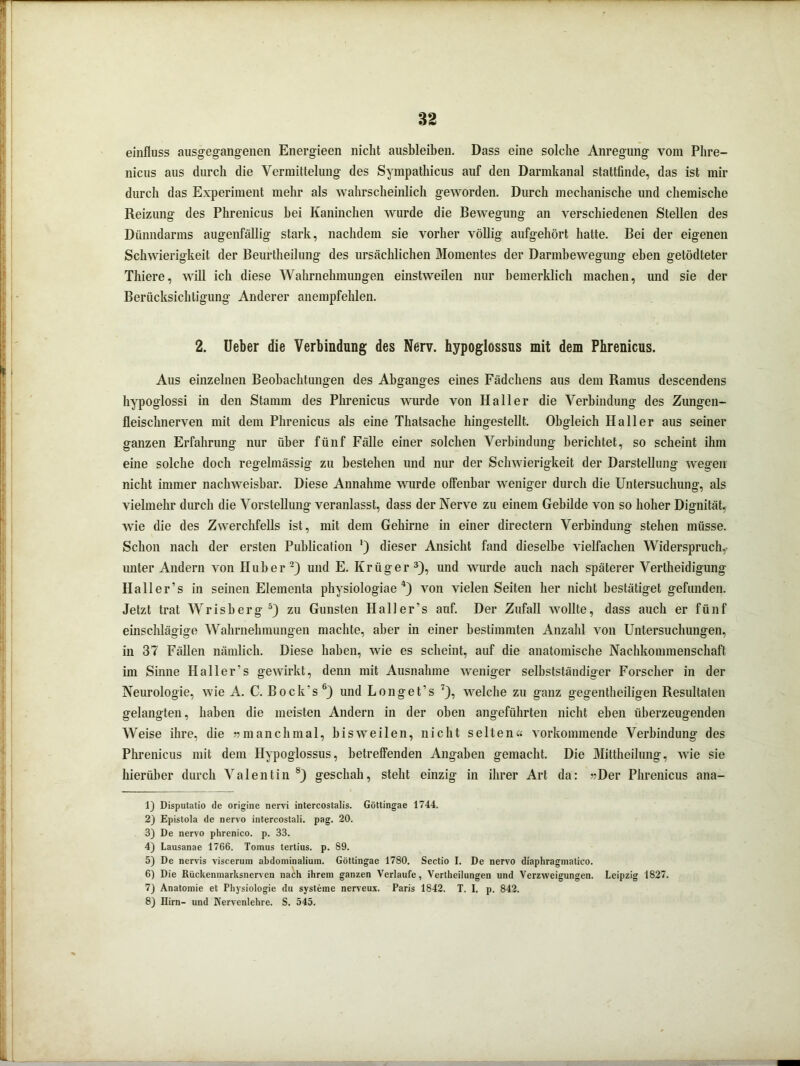 32

einfluss ausgegangenen Energieen nicht ausbleiben. Dass eine solche Anregung vom Phrenicus aus durch die Vermittelung des Sympathicus auf den Darmkanal stattfinde, das ist mir durch das Experiment mehr als wahrscheinlich geworden. Durch mechanische und chemische Reizung des Phrenicus bei Kaninchen wurde die Bewegung an verschiedenen Stellen des Dünndarms augenfällig stark, nachdem sie vorher völlig aufgehört hatte. Bei der eigenen Schwierigkeit der Beurtheilung des ursächlichen Momentes der Darmbewegung eben getödteter Thiere, will ich diese Wahrnehmungen einstweilen nur bemerklich machen, und sie der Berücksichtigung Anderer anempfehlen.

2. Ueber die Verbindung des Nerv. hypoglossus mit dem Phrenicus.

Aus einzelnen Beobachtungen des Abganges eines Fädchens aus dem Ramus descendens hypoglossi in den Stamm des Phrenicus wurde von Haller die Verbindung des Zungenfleischnerven mit dem Phrenicus als eine Thatsache hingestellt. Obgleich Haller aus seiner ganzen Erfahrung nur über fünf Fälle einer solchen Verbindung berichtet, so scheint ihm eine solche doch regelmässig zu bestehen und nur der Schwierigkeit der Darstellung wegen nicht immer nachweisbar. Diese Annahme wurde offenbar weniger durch die Untersuchung, als vielmehr durch die Vorstellung veranlasst, dass der Nerve zu einem Gebilde von so hoher Dignität, wie die des Zwerchfells ist, mit dem Gehirne in einer directern Verbindung stehen müsse. Schon nach der ersten Publication $^{1}$) dieser Ansicht fand dieselbe vielfachen Widerspruch, unter Andern von Huber $^{2}$) und E. Krüger $^{3}$), und wurde auch nach späterer Vertheidigung Haller's in seinen Elementa physiologiae $^{4}$) von vielen Seiten her nicht bestätiget gefunden. Jetzt trat Wrisberg $^{5}$) zu Gunsten Haller's auf. Der Zufall wollte, dass auch er fünf einschlägige Wahrnehmungen machte, aber in einer bestimmten Anzahl von Untersuchungen, in 37 Fällen nämlich. Diese haben, wie es scheint, auf die anatomische Nachkommenschaft im Sinne Haller's gewirkt, denn mit Ausnahme weniger selbstständiger Forscher in der Neurologie, wie A. C. Bock's $^{6}$) und Longet's $^{7}$), welche zu ganz gegentheiligen Resultaten gelangten, haben die meisten Andern in der oben angeführten nicht eben überzeugenden Weise ihre, die »manchmal, bisweilen, nicht selten« vorkommende Verbindung des Phrenicus mit dem Hypoglossus, betreffenden Angaben gemacht. Die Mittheilung, wie sie hierüber durch Valentin $^{8}$) geschah, steht einzig in ihrer Art da: »Der Phrenicus ana-

1) Disputatio de origine nervi intercostalis. Göttingae 1744.
2) Epistola de nervo intercostali. pag. 20.
3) De nervo phrenico. p. 33.
4) Lausanae 1766. Tomus tertius. p. 89.
5) De nervis viscerum abdominalium. Göttingae 1780. Sectio I. De nervo diaphragmatico.
6) Die Rückenmarksnerven nach ihrem ganzen Verlaufe, Vertheilungen und Verzweigungen. Leipzig 1827.
7) Anatomie et Physiologie du système nerveux. Paris 1842. T. I. p. 842.
8) Hirn- und Nervenlehre. S. 545.